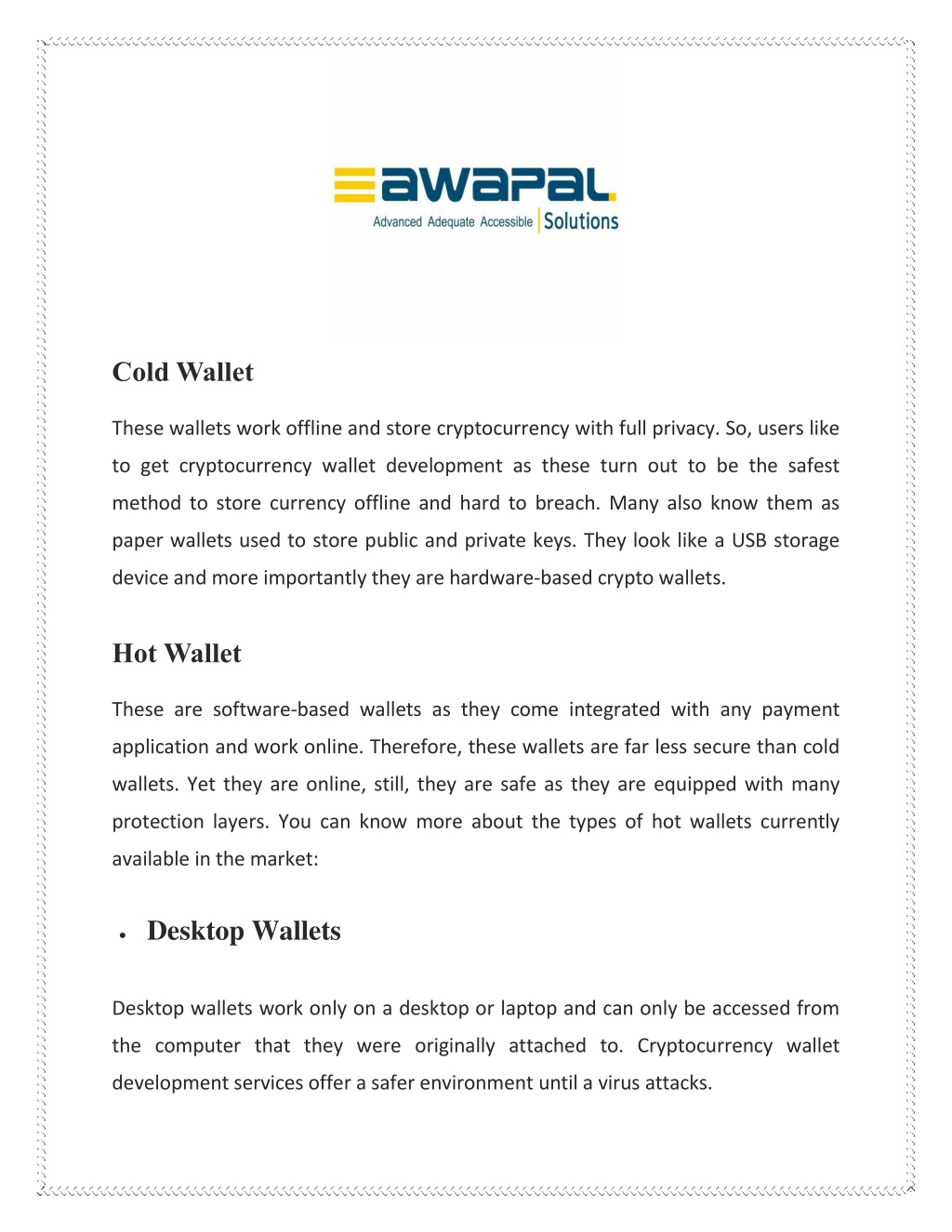 awapal
Advanced Adequate Accessible | Solutions

Cold Wallet

These wallets work offline and store cryptocurrency with full privacy. So, users like to get cryptocurrency wallet development as these turn out to be the safest method to store currency offline and hard to breach. Many also know them as paper wallets used to store public and private keys. They look like a USB storage device and more importantly they are hardware-based crypto wallets.

Hot Wallet

These are software-based wallets as they come integrated with any payment application and work online. Therefore, these wallets are far less secure than cold wallets. Yet they are online, still, they are safe as they are equipped with many protection layers. You can know more about the types of hot wallets currently available in the market:

• Desktop Wallets

Desktop wallets work only on a desktop or laptop and can only be accessed from the computer that they were originally attached to. Cryptocurrency wallet development services offer a safer environment until a virus attacks.